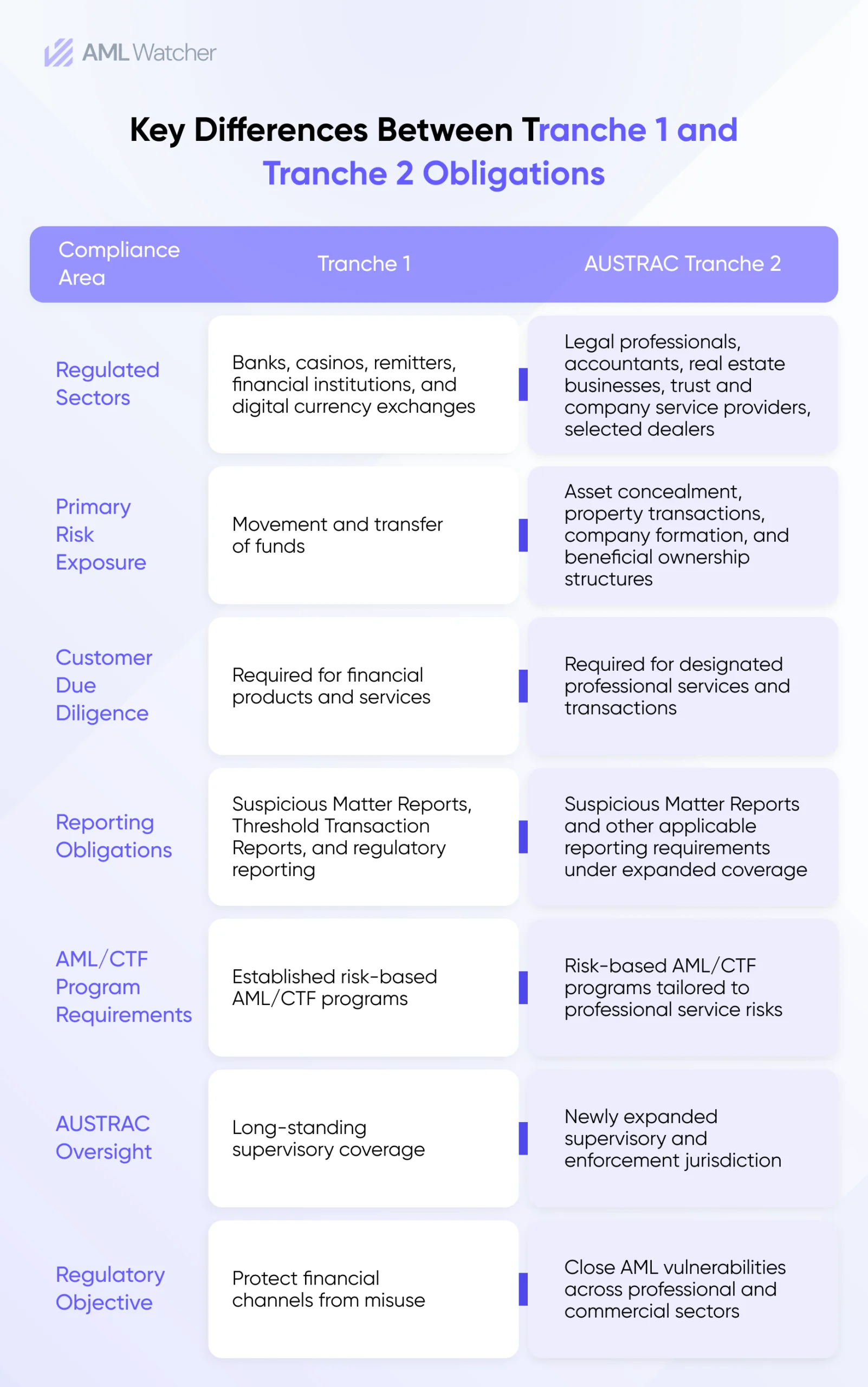 AML Watcher

Key Differences Between Tranche 1 and Tranche 2 Obligations

| Compliance Area | Tranche 1 | AUSTRAC Tranche 2 |
|---|---|---|
| Regulated Sectors | Banks, casinos, remitters, financial institutions, and digital currency exchanges | Legal professionals, accountants, real estate businesses, trust and company service providers, selected dealers |
| Primary Risk Exposure | Movement and transfer of funds | Asset concealment, property transactions, company formation, and beneficial ownership structures |
| Customer Due Diligence | Required for financial products and services | Required for designated professional services and transactions |
| Reporting Obligations | Suspicious Matter Reports, Threshold Transaction Reports, and regulatory reporting | Suspicious Matter Reports and other applicable reporting requirements under expanded coverage |
| AML/CTF Program Requirements | Established risk-based AML/CTF programs | Risk-based AML/CTF programs tailored to professional service risks |
| AUSTRAC Oversight | Long-standing supervisory coverage | Newly expanded supervisory and enforcement jurisdiction |
| Regulatory Objective | Protect financial channels from misuse | Close AML vulnerabilities across professional and commercial sectors |